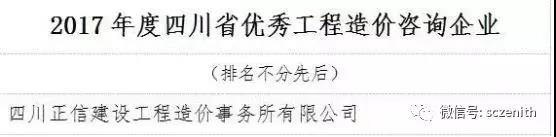 2017 年度四川省优秀工程造价咨询企业

（排名不分先后）

四川正信建设工程造价事务所有限公司

微信号: sczenith